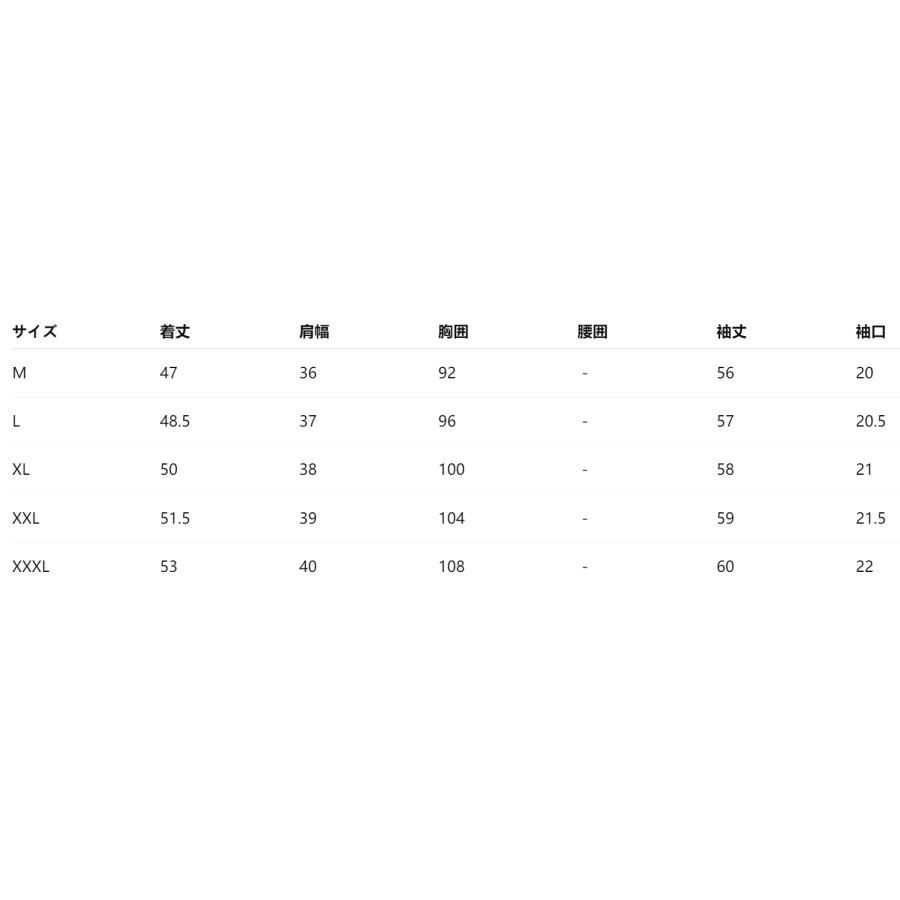 | サイズ | 着丈 | 肩幅 | 胸囲 | 腰囲 | 袖丈 | 袖口 |
|---|---|---|---|---|---|---|
| M | 47 | 36 | 92 | - | 56 | 20 |
| L | 48.5 | 37 | 96 | - | 57 | 20.5 |
| XL | 50 | 38 | 100 | - | 58 | 21 |
| XXL | 51.5 | 39 | 104 | - | 59 | 21.5 |
| XXXL | 53 | 40 | 108 | - | 60 | 22 |